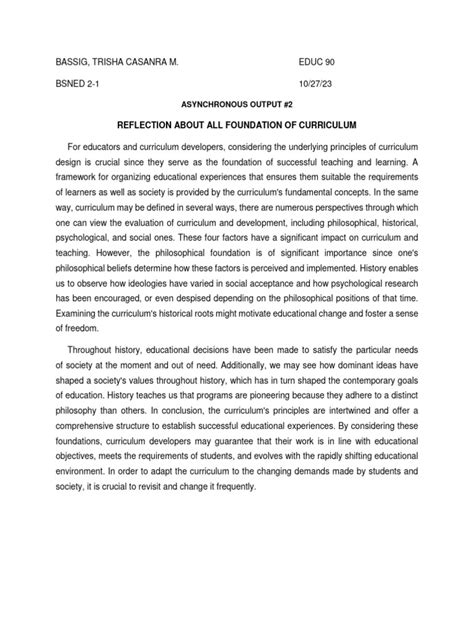 BASSIG, TRISHA CASANRA M.

EDUC 90

BSNED 2-1

10/27/23

ASYNCHRONOUS OUTPUT #2

REFLECTION ABOUT ALL FOUNDATION OF CURRICULUM

For educators and curriculum developers, considering the underlying principles of curriculum design is crucial since they serve as the foundation of successful teaching and learning. A framework for organizing educational experiences that ensures them suitable the requirements of learners as well as society is provided by the curriculum's fundamental concepts. In the same way, curriculum may be defined in several ways, there are numerous perspectives through which one can view the evaluation of curriculum and development, including philosophical, historical, psychological, and social ones. These four factors have a significant impact on curriculum and teaching. However, the philosophical foundation is of significant importance since one's philosophical beliefs determine how these factors is perceived and implemented. History enables us to observe how ideologies have varied in social acceptance and how psychological research has been encouraged, or even despised depending on the philosophical positions of that time. Examining the curriculum's historical roots might motivate educational change and foster a sense of freedom.

Throughout history, educational decisions have been made to satisfy the particular needs of society at the moment and out of need. Additionally, we may see how dominant ideas have shaped a society's values throughout history, which has in turn shaped the contemporary goals of education. History teaches us that programs are pioneering because they adhere to a distinct philosophy than others. In conclusion, the curriculum's principles are intertwined and offer a comprehensive structure to establish successful educational experiences. By considering these foundations, curriculum developers may guarantee that their work is in line with educational objectives, meets the requirements of students, and evolves with the rapidly shifting educational environment. In order to adapt the curriculum to the changing demands made by students and society, it is crucial to revisit and change it frequently.